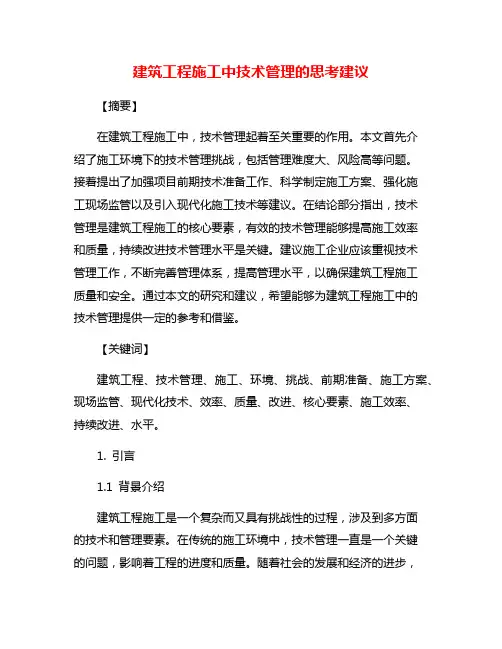 建筑工程施工中技术管理的思考建议

【摘要】

在建筑工程施工中，技术管理起着至关重要的作用。本文首先介绍了施工环境下的技术管理挑战，包括管理难度大、风险高等问题。接着提出了加强项目前期技术准备工作、科学制定施工方案、强化施工现场监管以及引入现代化施工技术等建议。在结论部分指出，技术管理是建筑工程施工的核心要素，有效的技术管理能够提高施工效率和质量，持续改进技术管理水平是关键。建议施工企业应该重视技术管理工作，不断完善管理体系，提高管理水平，以确保建筑工程施工质量和安全。通过本文的研究和建议，希望能够为建筑工程施工中的技术管理提供一定的参考和借鉴。

【关键词】

建筑工程、技术管理、施工、环境、挑战、前期准备、施工方案、现场监管、现代化技术、效率、质量、改进、核心要素、施工效率、持续改进、水平。

1. 引言

1.1 背景介绍

建筑工程施工是一个复杂而又具有挑战性的过程，涉及到多方面的技术和管理要素。在传统的施工环境中，技术管理一直是一个关键的问题，影响着工程的进度和质量。随着社会的发展和经济的进步，